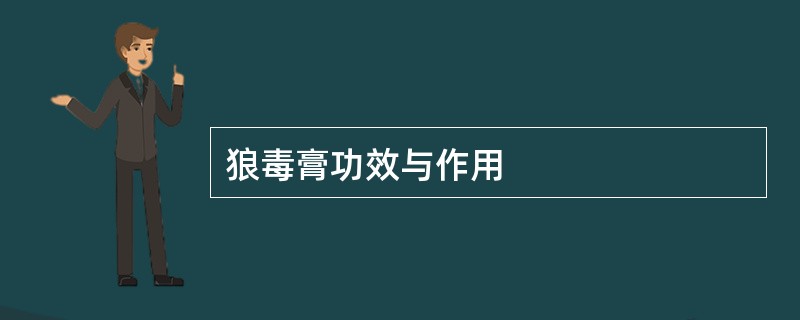 狼毒膏功效与作用